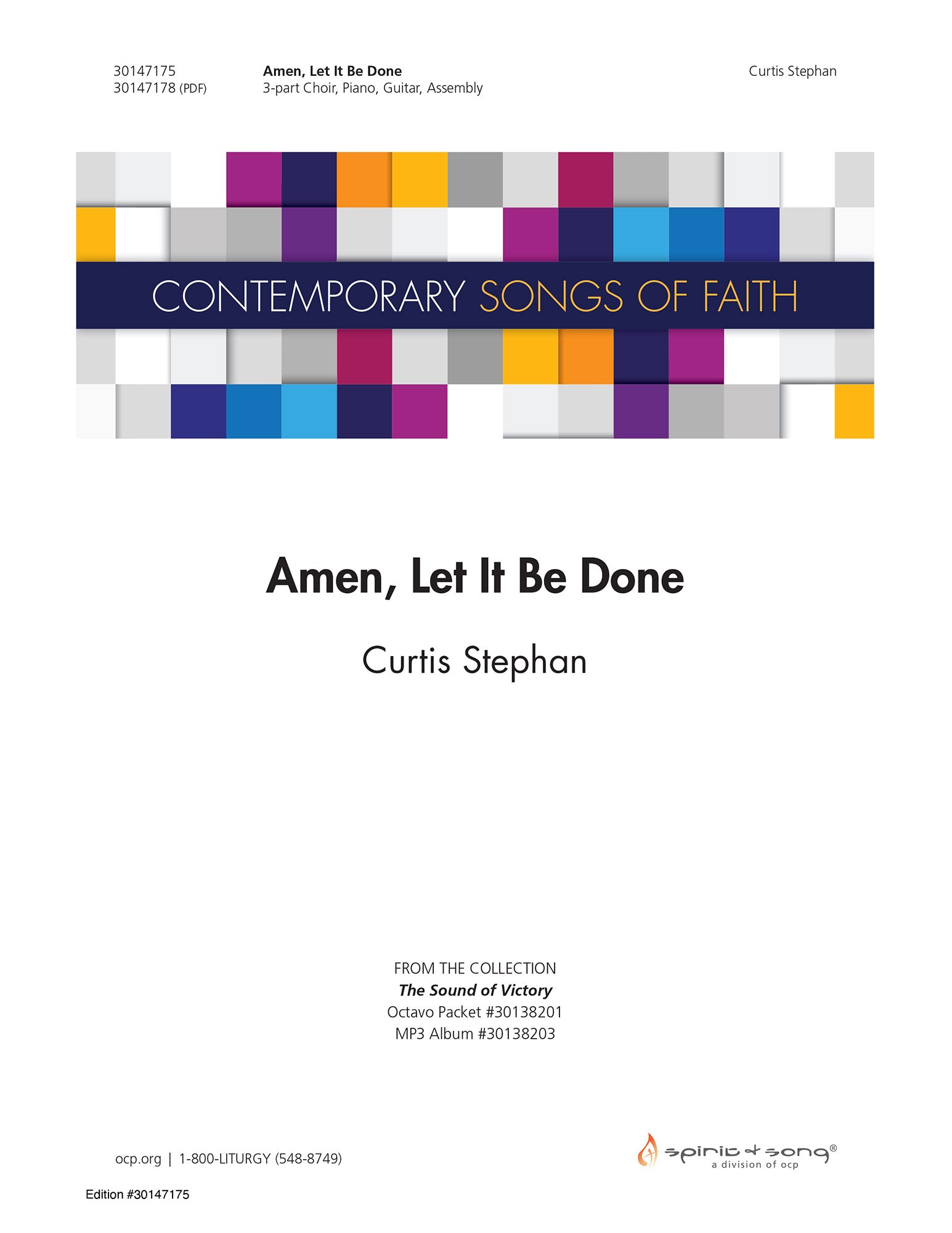 30147175
30147178 (PDF)

Amen, Let It Be Done
3-part Choir, Piano, Guitar, Assembly

Curtis Stephan

CONTEMPORARY SONGS OF FAITH

Amen, Let It Be Done

Curtis Stephan

FROM THE COLLECTION
The Sound of Victory
Octavo Packet #30138201
MP3 Album #30138203

ocp.org | 1-800-LITURGY (548-8749)

spirit & song®
a division of ocp

Edition #30147175